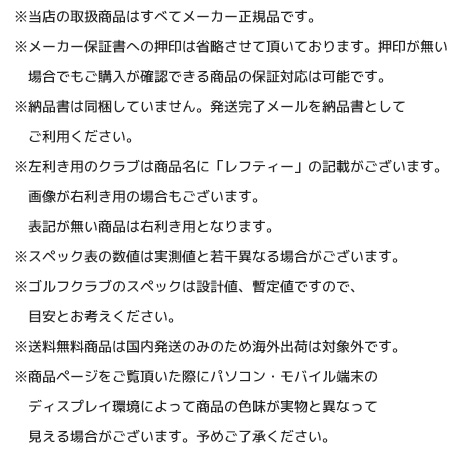 ※当店の取扱商品はすべてメーカー正規品です。

※メーカー保証書への押印は省略させて頂いております。押印が無い場合でもご購入が確認できる商品の保証対応は可能です。

※納品書は同梱していません。発送完了メールを納品書としてご利用ください。

※左利き用のクラブは商品名に「レフティー」の記載がございます。
画像が右利き用の場合もございます。
表記が無い商品は右利き用となります。

※スペック表の数値は実測値と若干異なる場合がございます。

※ゴルフクラブのスペックは設計値、暫定値ですので、目安とお考えください。

※送料無料商品は国内発送のみのため海外出荷は対象外です。

※商品ページをご覧頂いた際にパソコン・モバイル端末のディスプレイ環境によって商品の色味が実物と異なって見える場合がございます。予めご了承ください。